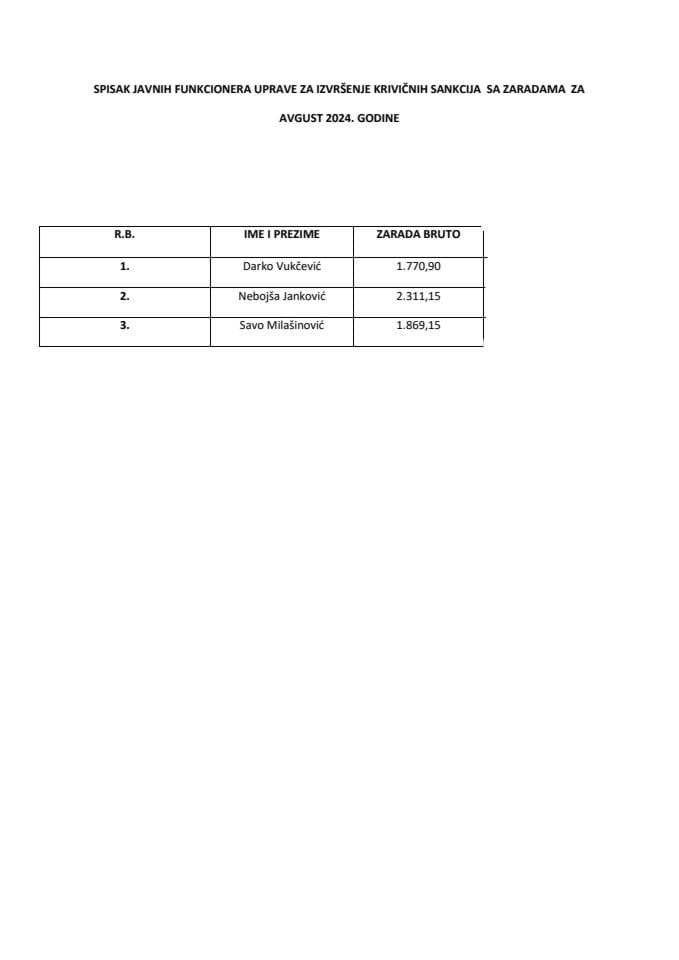 SPISAK JAVNIH FUNKCIONERA UPRAVE ZA IZVRŠENJE KRIVIČNIH SANKCIJA SA ZARADAMA ZA AVGUST 2024. GODINE

| R.B. | IME I PREZIME | ZARADA BRUTO |
|---|---|---|
| 1. | Darko Vukčević | 1.770,90 |
| 2. | Nebojša Janković | 2.311,15 |
| 3. | Savo Milašinović | 1.869,15 |